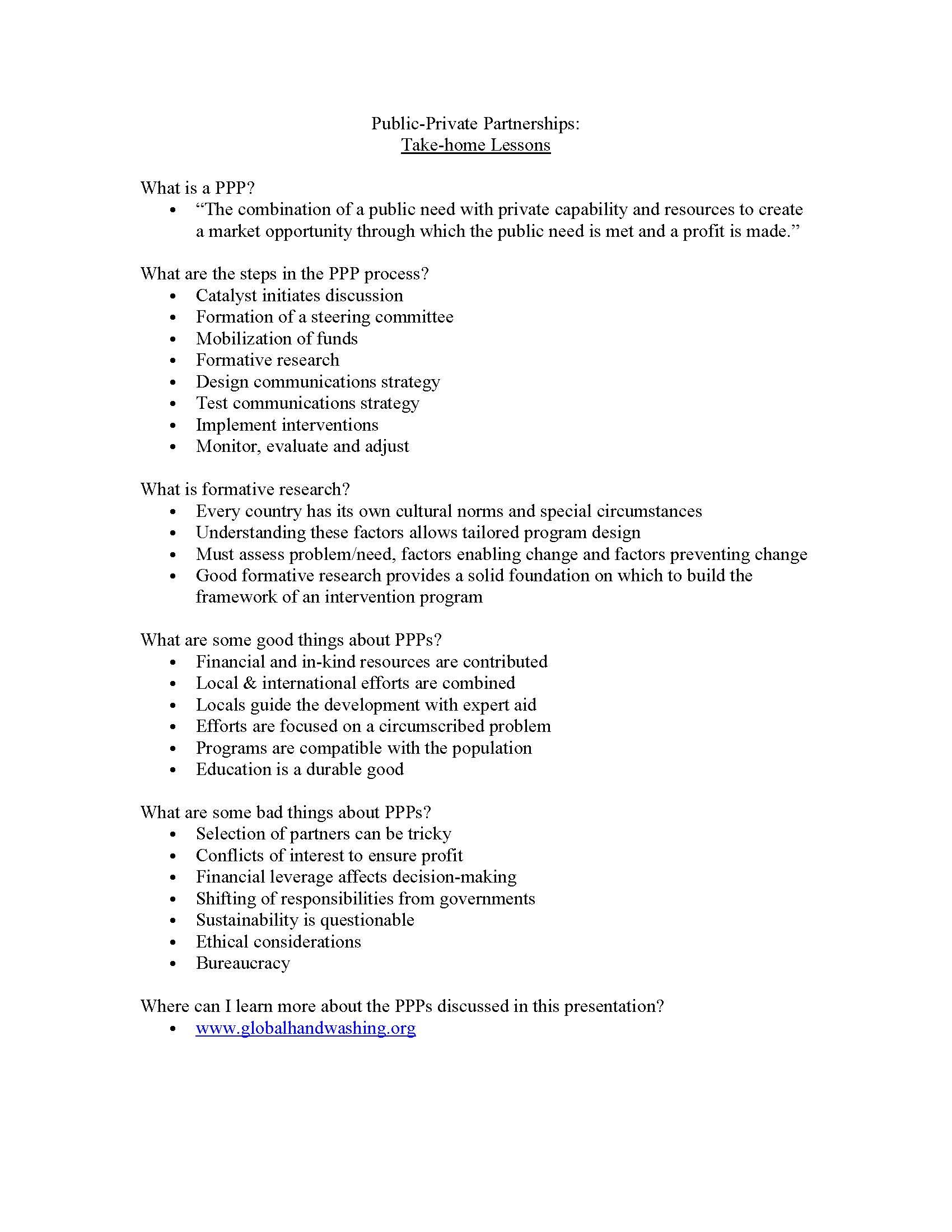 Public-Private Partnerships:
Take-home Lessons

What is a PPP?
• "The combination of a public need with private capability and resources to create a market opportunity through which the public need is met and a profit is made."

What are the steps in the PPP process?
• Catalyst initiates discussion
• Formation of a steering committee
• Mobilization of funds
• Formative research
• Design communications strategy
• Test communications strategy
• Implement interventions
• Monitor, evaluate and adjust

What is formative research?
• Every country has its own cultural norms and special circumstances
• Understanding these factors allows tailored program design
• Must assess problem/need, factors enabling change and factors preventing change
• Good formative research provides a solid foundation on which to build the framework of an intervention program

What are some good things about PPPs?
• Financial and in-kind resources are contributed
• Local & international efforts are combined
• Locals guide the development with expert aid
• Efforts are focused on a circumscribed problem
• Programs are compatible with the population
• Education is a durable good

What are some bad things about PPPs?
• Selection of partners can be tricky
• Conflicts of interest to ensure profit
• Financial leverage affects decision-making
• Shifting of responsibilities from governments
• Sustainability is questionable
• Ethical considerations
• Bureaucracy

Where can I learn more about the PPPs discussed in this presentation?
• www.globalhandwashing.org